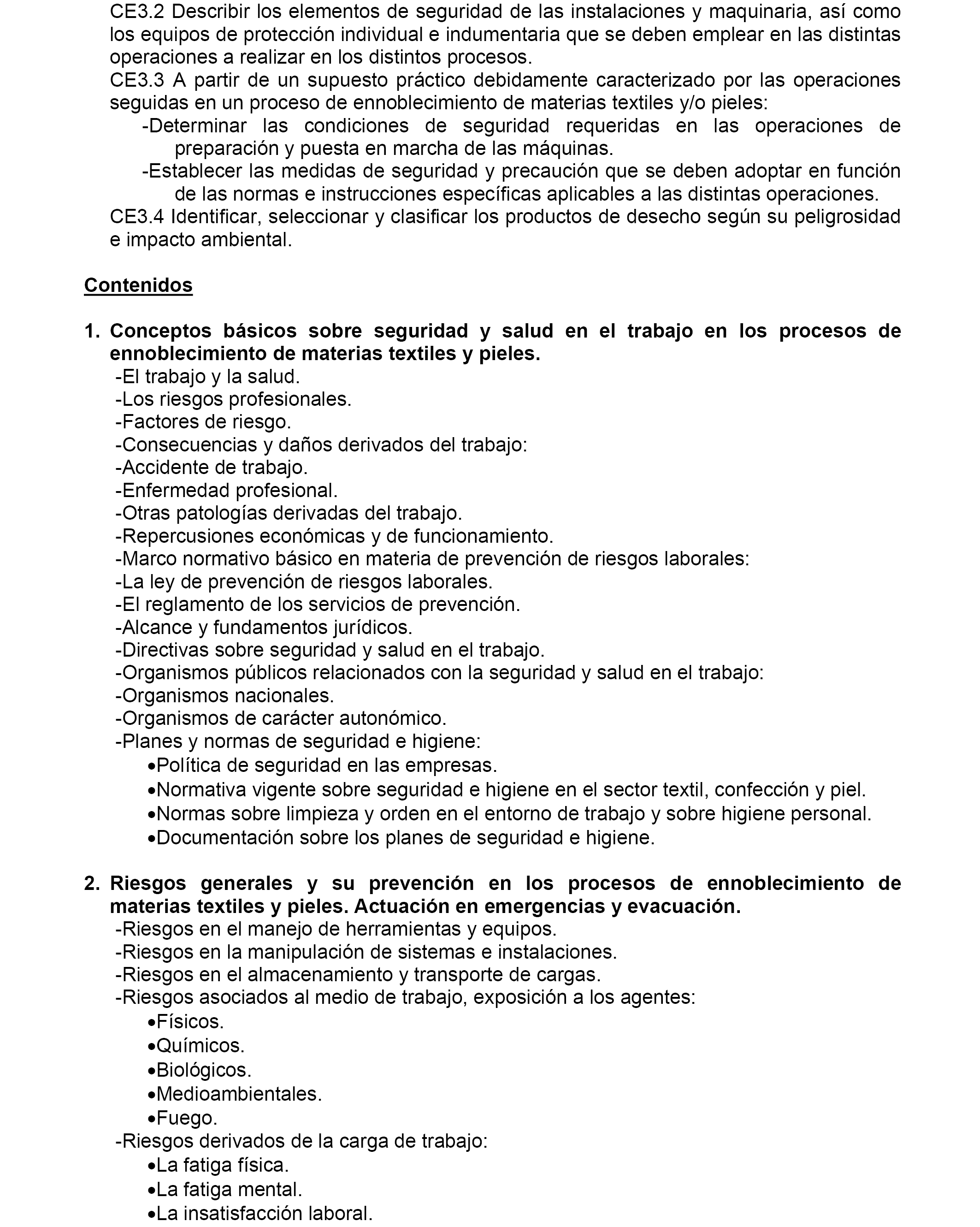 CE3.2 Describir los elementos de seguridad de las instalaciones y maquinaria, así como los equipos de protección individual e indumentaria que se deben emplear en las distintas operaciones a realizar en los distintos procesos.
CE3.3 A partir de un supuesto práctico debidamente caracterizado por las operaciones seguidas en un proceso de ennoblecimiento de materias textiles y/o pieles:
-Determinar las condiciones de seguridad requeridas en las operaciones de preparación y puesta en marcha de las máquinas.
-Establecer las medidas de seguridad y precaución que se deben adoptar en función de las normas e instrucciones específicas aplicables a las distintas operaciones.
CE3.4 Identificar, seleccionar y clasificar los productos de desecho según su peligrosidad e impacto ambiental.

Contenidos

1. Conceptos básicos sobre seguridad y salud en el trabajo en los procesos de ennoblecimiento de materias textiles y pieles.
-El trabajo y la salud.
-Los riesgos profesionales.
-Factores de riesgo.
-Consecuencias y daños derivados del trabajo:
-Accidente de trabajo.
-Enfermedad profesional.
-Otras patologías derivadas del trabajo.
-Repercusiones económicas y de funcionamiento.
-Marco normativo básico en materia de prevención de riesgos laborales:
-La ley de prevención de riesgos laborales.
-El reglamento de los servicios de prevención.
-Alcance y fundamentos jurídicos.
-Directivas sobre seguridad y salud en el trabajo.
-Organismos públicos relacionados con la seguridad y salud en el trabajo:
-Organismos nacionales.
-Organismos de carácter autonómico.
-Planes y normas de seguridad e higiene:
•Política de seguridad en las empresas.
•Normativa vigente sobre seguridad e higiene en el sector textil, confección y piel.
•Normas sobre limpieza y orden en el entorno de trabajo y sobre higiene personal.
•Documentación sobre los planes de seguridad e higiene.

2. Riesgos generales y su prevención en los procesos de ennoblecimiento de materias textiles y pieles. Actuación en emergencias y evacuación.
-Riesgos en el manejo de herramientas y equipos.
-Riesgos en la manipulación de sistemas e instalaciones.
-Riesgos en el almacenamiento y transporte de cargas.
-Riesgos asociados al medio de trabajo, exposición a los agentes:
•Físicos.
•Químicos.
•Biológicos.
•Medioambientales.
•Fuego.
-Riesgos derivados de la carga de trabajo:
•La fatiga física.
•La fatiga mental.
•La insatisfacción laboral.